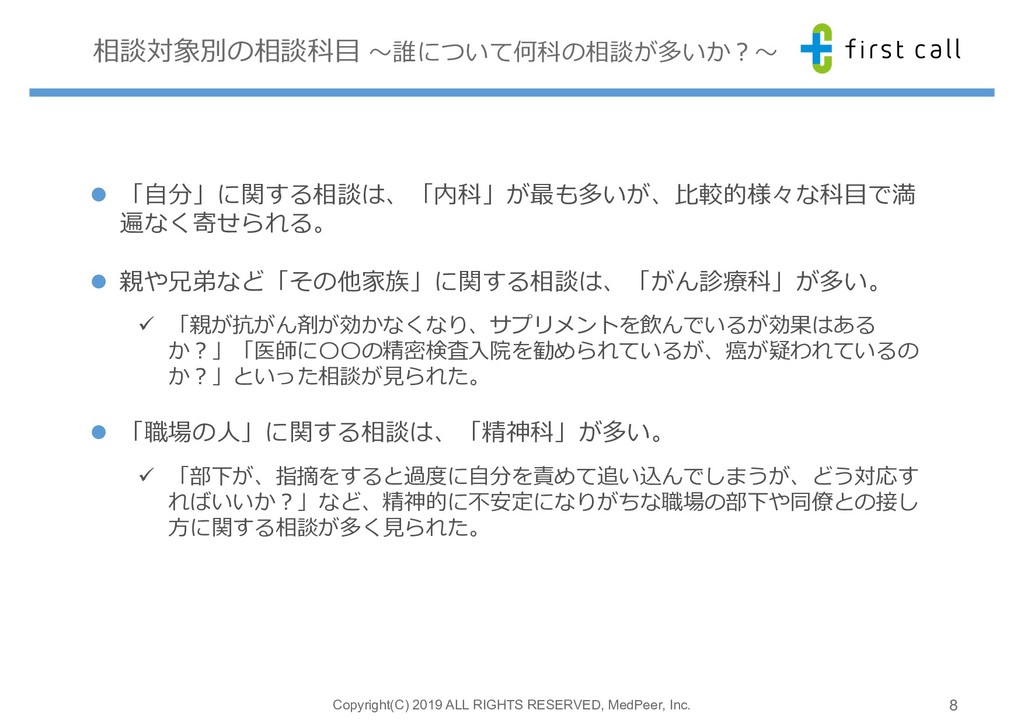 相談対象別の相談科目 ～誰について何科の相談が多いか？～

first call

● 「自分」に関する相談は、「内科」が最も多いが、比較的様々な科目で満遍なく寄せられる。

● 親や兄弟など「その他家族」に関する相談は、「がん診療科」が多い。

✓ 「親が抗がん剤が効かなくなり、サプリメントを飲んでいるが効果はあるか？」「医師に○○の精密検査入院を勧められているが、癌が疑われているのか？」といった相談が見られた。

● 「職場の人」に関する相談は、「精神科」が多い。

✓ 「部下が、指摘をすると過度に自分を責めて追い込んでしまうが、どう対応すればいいか？」など、精神的に不安定になりがちな職場の部下や同僚との接し方に関する相談が多く見られた。

Copyright(C) 2019 ALL RIGHTS RESERVED, MedPeer, Inc.

8